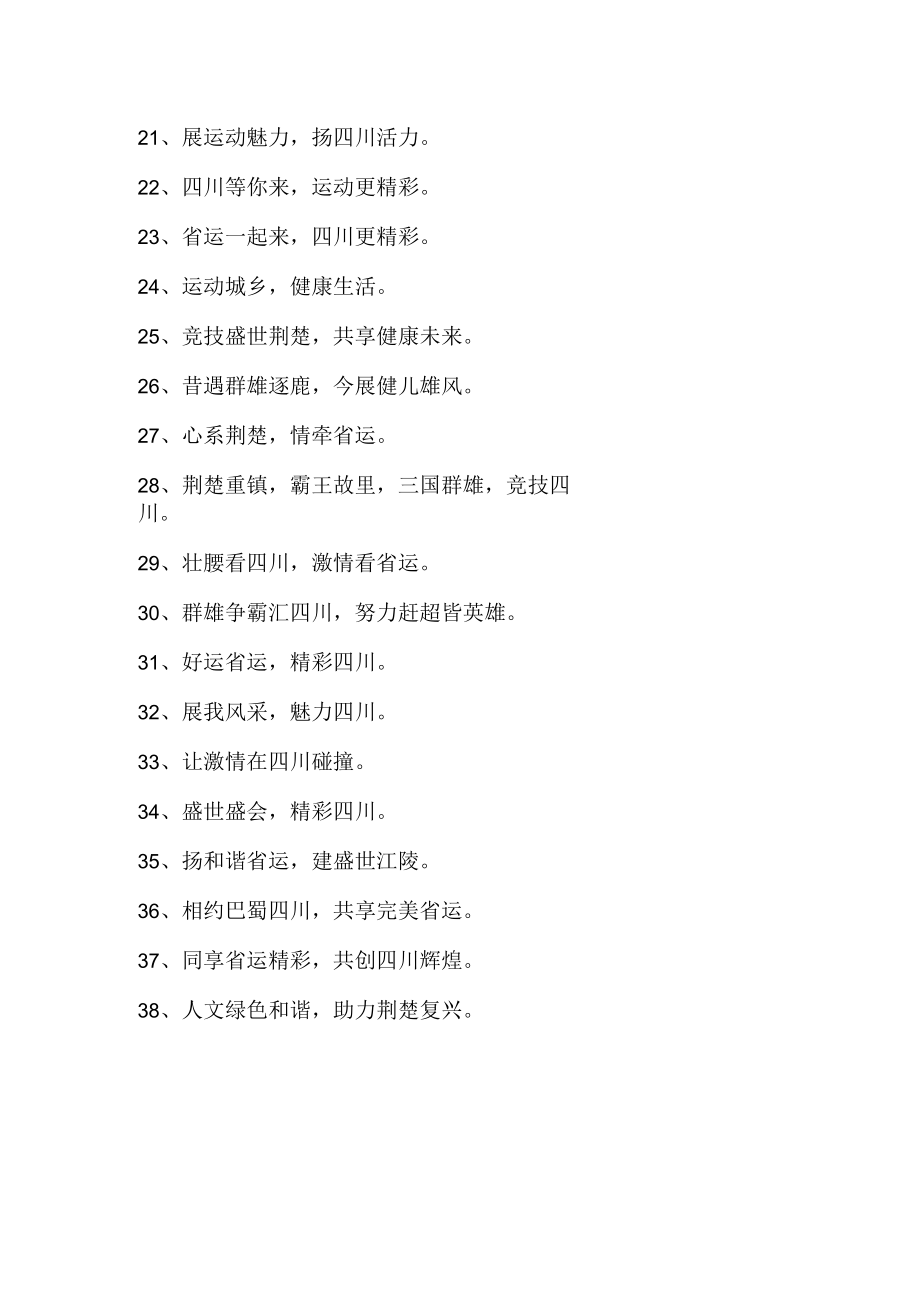 21、展运动魅力，扬四川活力。

22、四川等你来，运动更精彩。

23、省运一起来，四川更精彩。

24、运动城乡，健康生活。

25、竞技盛世荆楚，共享健康未来。

26、昔遇群雄逐鹿，今展健儿雄风。

27、心系荆楚，情牵省运。

28、荆楚重镇，霸王故里，三国群雄，竞技四川。

29、壮腰看四川，激情看省运。

30、群雄争霸汇四川，努力赶超皆英雄。

31、好运省运，精彩四川。

32、展我风采，魅力四川。

33、让激情在四川碰撞。

34、盛世盛会，精彩四川。

35、扬和谐省运，建盛世江陵。

36、相约巴蜀四川，共享完美省运。

37、同享省运精彩，共创四川辉煌。

38、人文绿色和谐，助力荆楚复兴。